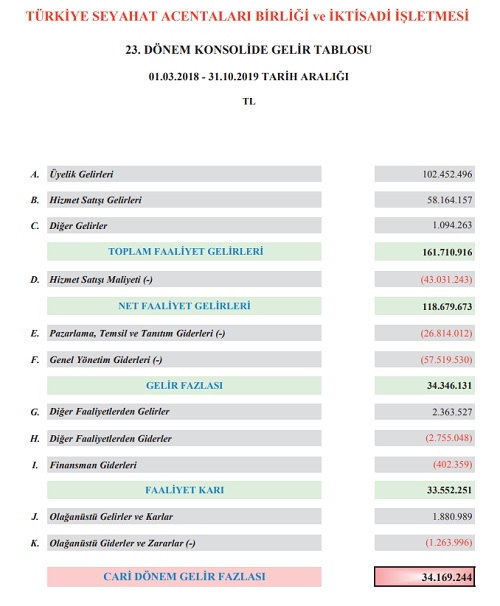 TÜRKİYE SEYAHAT ACENTALARI BİRLİĞİ ve İKTİSADİ İŞLETMESİ

23. DÖNEM KONSOLİDE GELİR TABLOSU

01.03.2018 - 31.10.2019 TARİH ARALIĞI

TL

| | | |
|---|---|---|
| A. | Üyelik Gelirleri | 102.452.496 |
| B. | Hizmet Satışı Gelirleri | 58.164.157 |
| C. | Diğer Gelirler | 1.094.263 |
| | TOPLAM FAALİYET GELİRLERİ | 161.710.916 |
| D. | Hizmet Satışı Maliyeti (-) | (43.031.243) |
| | NET FAALİYET GELİRLERİ | 118.679.673 |
| E. | Pazarlama, Temsil ve Tanıtım Giderleri (-) | (26.814.012) |
| F. | Genel Yönetim Giderleri (-) | (57.519.530) |
| | GELİR FAZLASI | 34.346.131 |
| G. | Diğer Faaliyetlerden Gelirler | 2.363.527 |
| H. | Diğer Faaliyetlerden Giderler | (2.755.048) |
| I. | Finansman Giderleri | (402.359) |
| | FAALİYET KARI | 33.552.251 |
| J. | Olağanüstü Gelirler ve Karlar | 1.880.989 |
| K. | Olağanüstü Giderler ve Zararlar (-) | (1.263.996) |
| | CARİ DÖNEM GELİR FAZLASI | 34.169.244 |